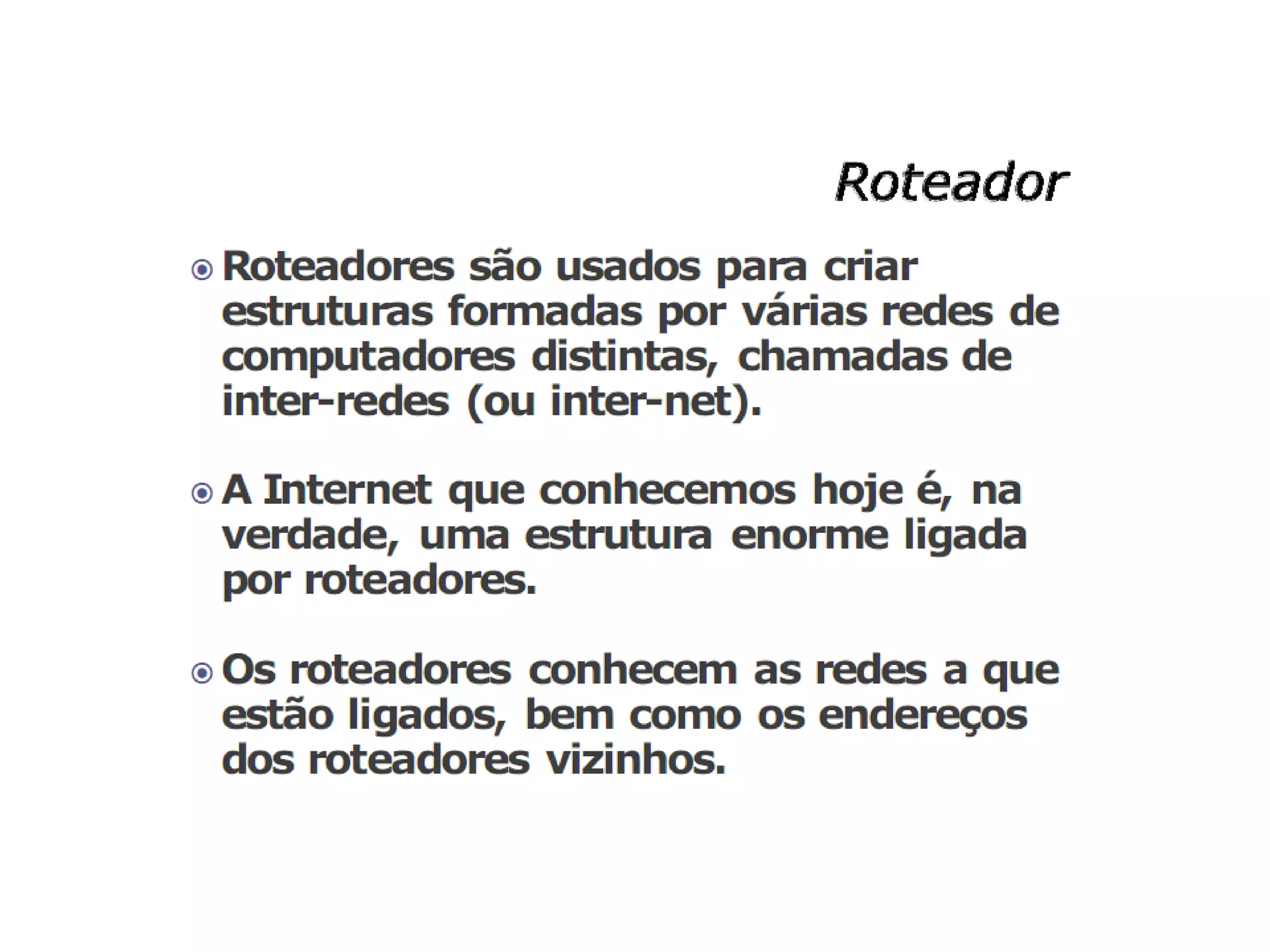 Roteador

• Roteadores são usados para criar estruturas formadas por várias redes de computadores distintas, chamadas de inter-redes (ou inter-net).

• A Internet que conhecemos hoje é, na verdade, uma estrutura enorme ligada por roteadores.

• Os roteadores conhecem as redes a que estão ligados, bem como os endereços dos roteadores vizinhos.